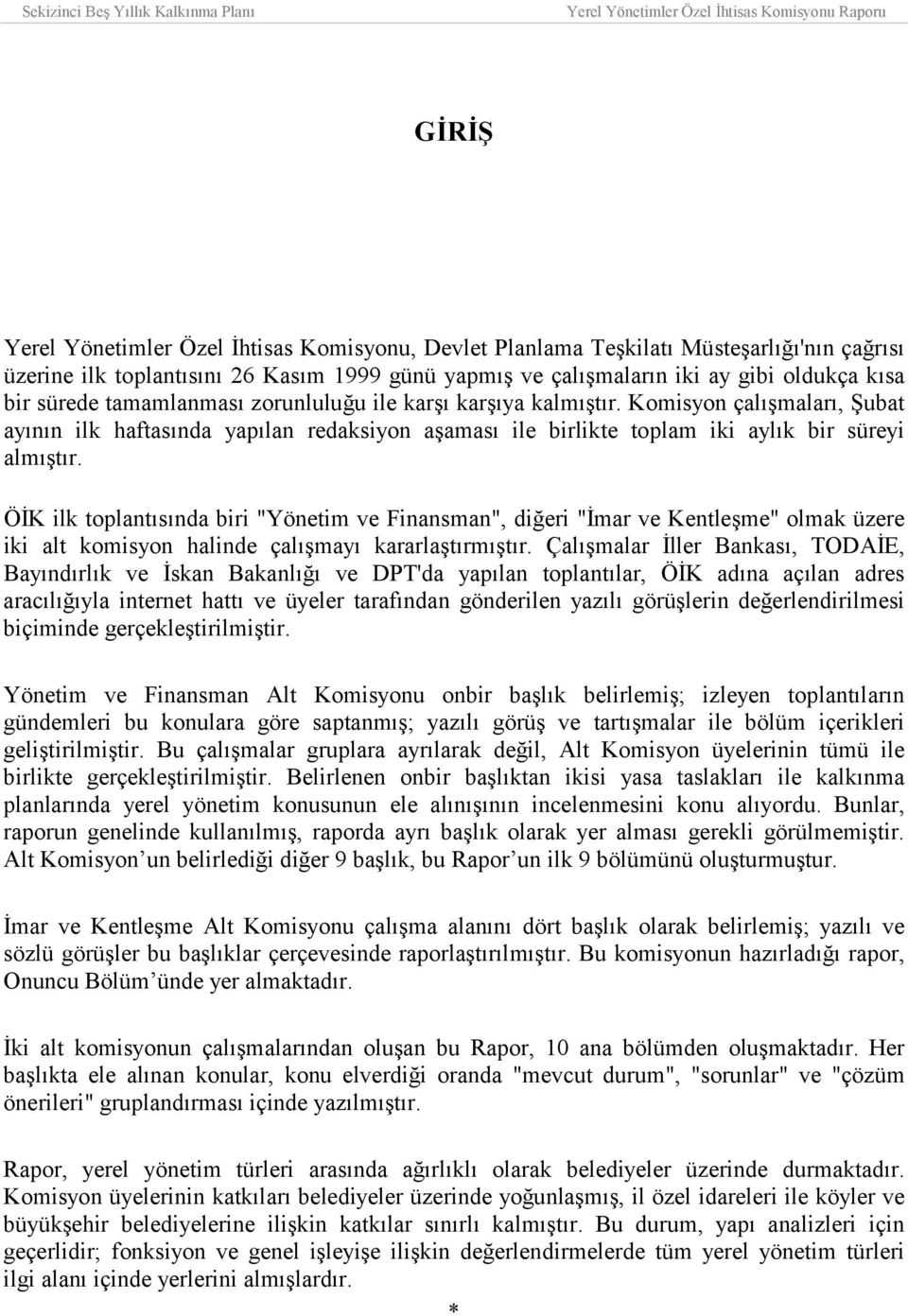 Sekizinci Beş Yıllık Kalkınma Planı Yerel Yönetimler Özel İhtisas Komisyonu Raporu

GİRİŞ

Yerel Yönetimler Özel İhtisas Komisyonu, Devlet Planlama Teşkilatı Müsteşarlığı'nın çağrısı üzerine ilk toplantısını 26 Kasım 1999 günü yapmış ve çalışmaların iki ay gibi oldukça kısa bir sürede tamamlanması zorunluluğu ile karşı karşıya kalmıştır. Komisyon çalışmaları, Şubat ayının ilk haftasında yapılan redaksiyon aşaması ile birlikte toplam iki aylık bir süreyi almıştır.

ÖİK ilk toplantısında biri "Yönetim ve Finansman", diğeri "İmar ve Kentleşme" olmak üzere iki alt komisyon halinde çalışmayı kararlaştırmıştır. Çalışmalar İller Bankası, TODAİE, Bayındırlık ve İskan Bakanlığı ve DPT'da yapılan toplantılar, ÖİK adına açılan adres aracılığıyla internet hattı ve üyeler tarafından gönderilen yazılı görüşlerin değerlendirilmesi biçiminde gerçekleştirilmiştir.

Yönetim ve Finansman Alt Komisyonu onbir başlık belirlemiş; izleyen toplantıların gündemleri bu konulara göre saptanmış; yazılı görüş ve tartışmalar ile bölüm içerikleri geliştirilmiştir. Bu çalışmalar gruplara ayrılarak değil, Alt Komisyon üyelerinin tümü ile birlikte gerçekleştirilmiştir. Belirlenen onbir başlıktan ikisi yasa taslakları ile kalkınma planlarında yerel yönetim konusunun ele alınışının incelenmesini konu alıyordu. Bunlar, raporun genelinde kullanılmış, raporda ayrı başlık olarak yer alması gerekli görülmemiştir. Alt Komisyon’un belirlediği diğer 9 başlık, bu Rapor’un ilk 9 bölümünü oluşturmuştur.

İmar ve Kentleşme Alt Komisyonu çalışma alanını dört başlık olarak belirlemiş; yazılı ve sözlü görüşler bu başlıklar çerçevesinde raporlaştırılmıştır. Bu komisyonun hazırladığı rapor, Onuncu Bölüm’ünde yer almaktadır.

İki alt komisyonun çalışmalarından oluşan bu Rapor, 10 ana bölümden oluşmaktadır. Her başlıkta ele alınan konular, konu elverdiği oranda "mevcut durum", "sorunlar" ve "çözüm önerileri" gruplandırması içinde yazılmıştır.

Rapor, yerel yönetim türleri arasında ağırlıklı olarak belediyeler üzerinde durmaktadır. Komisyon üyelerinin katkıları belediyeler üzerinde yoğunlaşmış, il özel idareleri ile köyler ve büyükşehir belediyelerine ilişkin katkılar sınırlı kalmıştır. Bu durum, yapı analizleri için geçerlidir; fonksiyon ve genel işleyişe ilişkin değerlendirmelerde tüm yerel yönetim türleri ilgi alanı içinde yerlerini almışlardır.

*